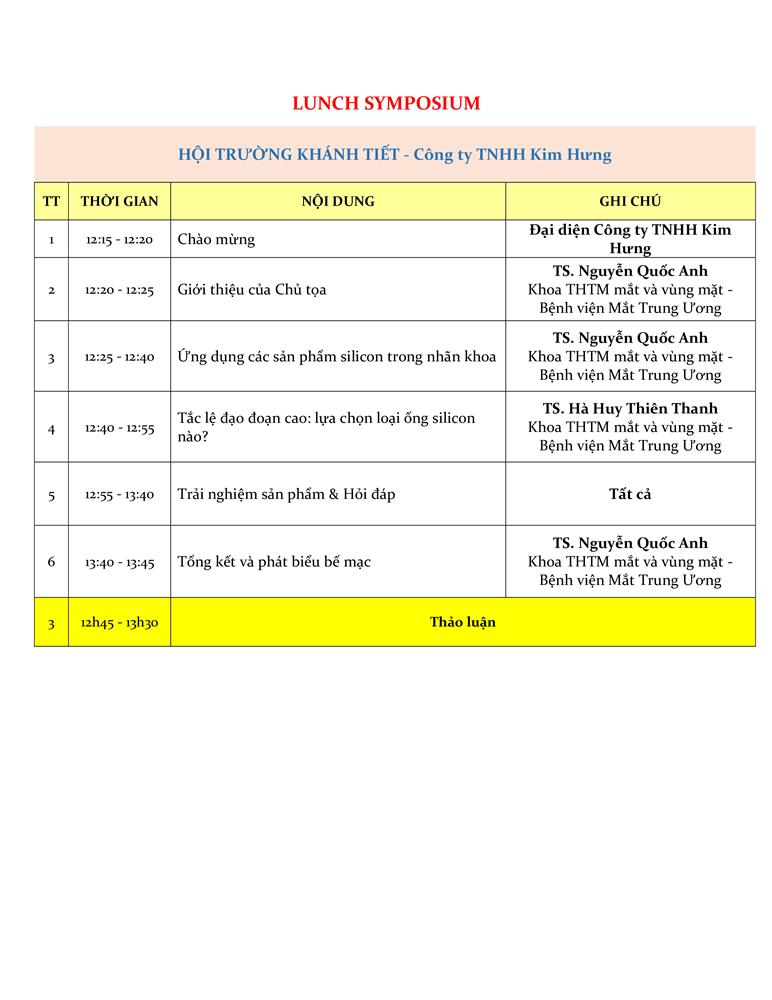 LUNCH SYMPOSIUM

HỘI TRƯỜNG KHÁNH TIẾT - Công ty TNHH Kim Hưng

| TT | THỜI GIAN | NỘI DUNG | GHI CHÚ |
|---|---|---|---|
| 1 | 12:15 - 12:20 | Chào mừng | Đại diện Công ty TNHH Kim Hưng |
| 2 | 12:20 - 12:25 | Giới thiệu của Chủ tọa | TS. Nguyễn Quốc Anh Khoa THTM mắt và vùng mặt - Bệnh viện Mắt Trung Ương |
| 3 | 12:25 - 12:40 | Ứng dụng các sản phẩm silicon trong nhãn khoa | TS. Nguyễn Quốc Anh Khoa THTM mắt và vùng mặt - Bệnh viện Mắt Trung Ương |
| 4 | 12:40 - 12:55 | Tắc lệ đạo đoạn cao: lựa chọn loại ống silicon nào? | TS. Hà Huy Thiên Thanh Khoa THTM mắt và vùng mặt - Bệnh viện Mắt Trung Ương |
| 5 | 12:55 - 13:40 | Trải nghiệm sản phẩm & Hỏi đáp | Tất cả |
| 6 | 13:40 - 13:45 | Tổng kết và phát biểu bế mạc | TS. Nguyễn Quốc Anh Khoa THTM mắt và vùng mặt - Bệnh viện Mắt Trung Ương |
| 3 | 12h45 - 13h30 | Thảo luận | |